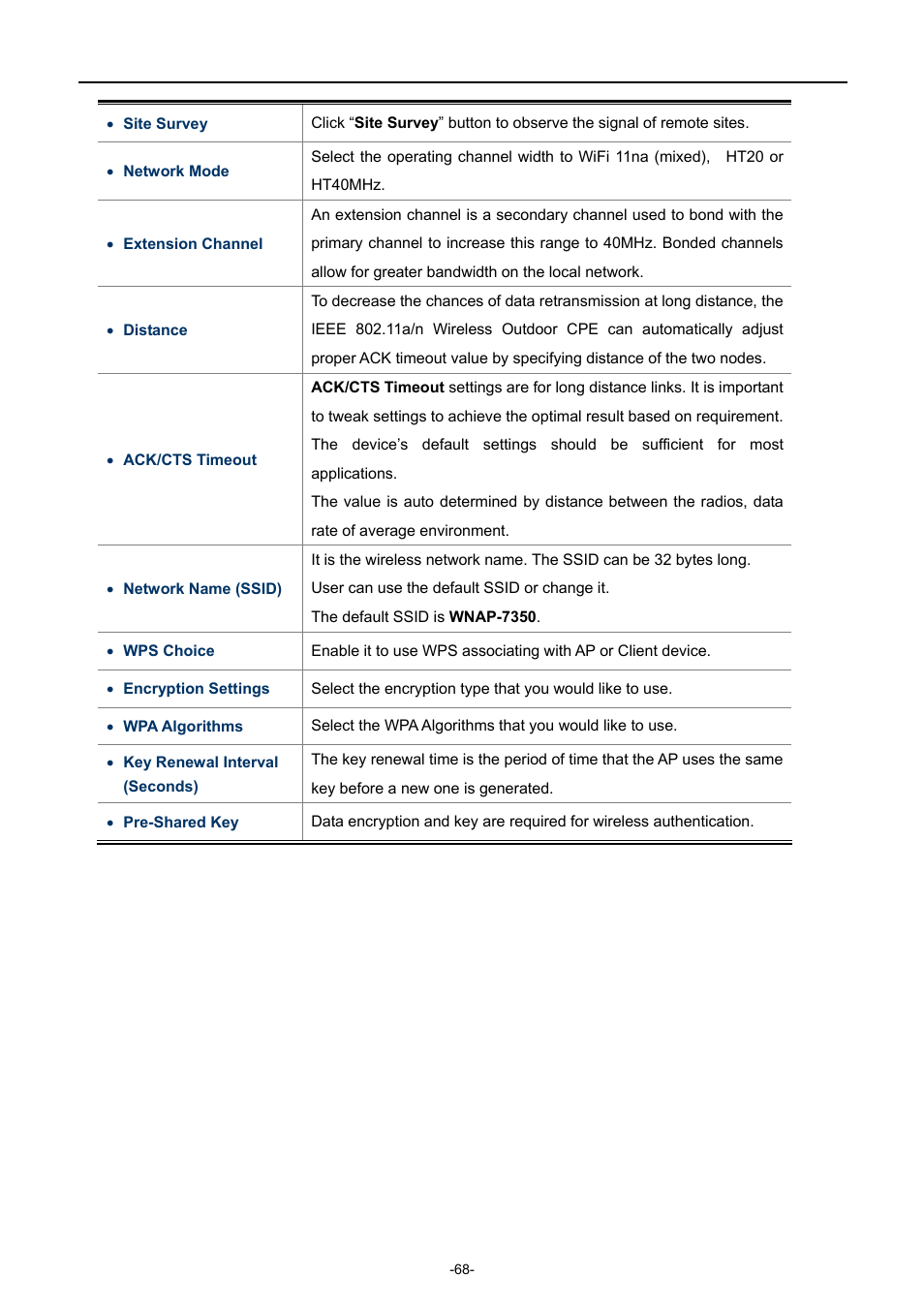 |  |  |
|---|---|
| • Site Survey | Click “Site Survey” button to observe the signal of remote sites. |
| • Network Mode | Select the operating channel width to WiFi 11na (mixed), HT20 or HT40MHz. |
| • Extension Channel | An extension channel is a secondary channel used to bond with the primary channel to increase this range to 40MHz. Bonded channels allow for greater bandwidth on the local network. |
| • Distance | To decrease the chances of data retransmission at long distance, the IEEE 802.11a/n Wireless Outdoor CPE can automatically adjust proper ACK timeout value by specifying distance of the two nodes. |
| • ACK/CTS Timeout | ACK/CTS Timeout settings are for long distance links. It is important to tweak settings to achieve the optimal result based on requirement. The device’s default settings should be sufficient for most applications. The value is auto determined by distance between the radios, data rate of average environment. |
| • Network Name (SSID) | It is the wireless network name. The SSID can be 32 bytes long. User can use the default SSID or change it. The default SSID is WNAP-7350. |
| • WPS Choice | Enable it to use WPS associating with AP or Client device. |
| • Encryption Settings | Select the encryption type that you would like to use. |
| • WPA Algorithms | Select the WPA Algorithms that you would like to use. |
| • Key Renewal Interval (Seconds) | The key renewal time is the period of time that the AP uses the same key before a new one is generated. |
| • Pre-Shared Key | Data encryption and key are required for wireless authentication. |

-68-